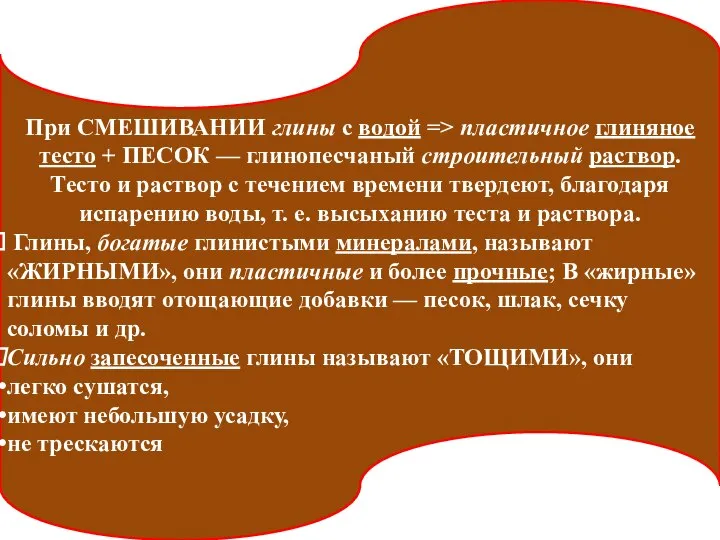 При СМЕШИВАНИИ глины с водой => пластичное глиняное тесто + ПЕСОК — глинопесчаный строительный раствор. Тесто и раствор с течением времени твердеют, благодаря испарению воды, т. е. высыханию теста и раствора.

Глины, богатые глинистыми минералами, называют «ЖИРНЫМИ», они пластичные и более прочные; В «жирные» глины вводят отощающие добавки — песок, шлак, сечку соломы и др.

Сильно запесоченные глины называют «ТОЩИМИ», они
•легко сушатся,
•имеют небольшую усадку,
•не трескаются